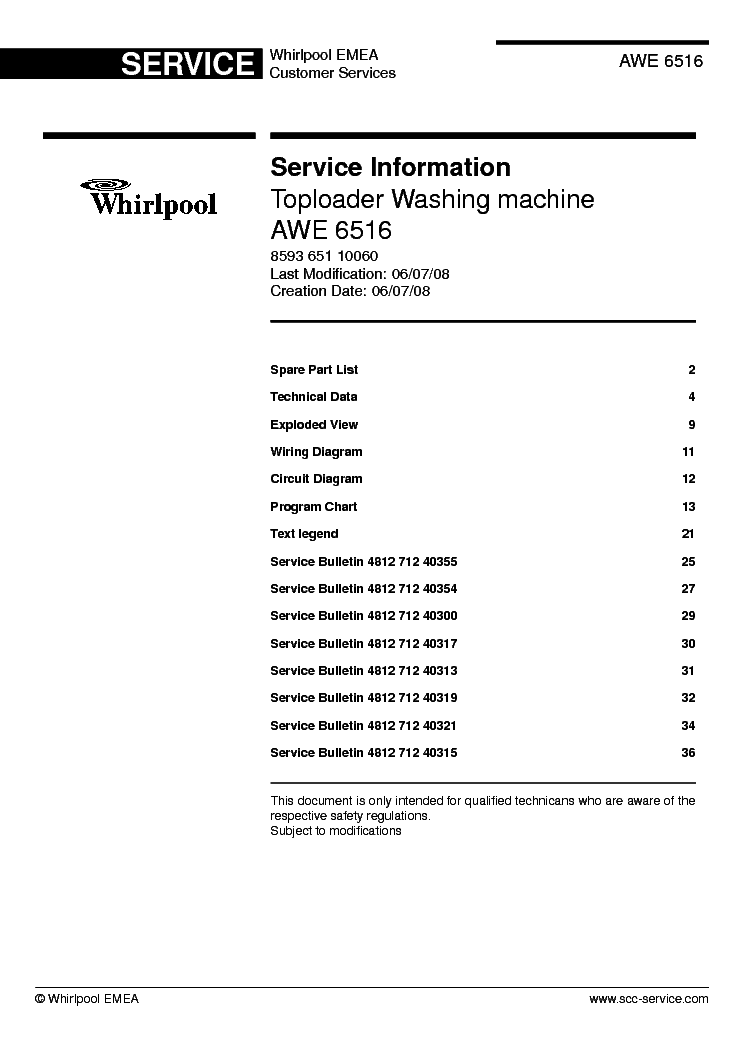 SERVICE Whirlpool EMEA Customer Services

AWE 6516

Whirlpool

Service Information
Toploader Washing machine
AWE 6516

8593 651 10060
Last Modification: 06/07/08
Creation Date: 06/07/08

| | |
|---|---|
| Spare Part List | 2 |
| Technical Data | 4 |
| Exploded View | 9 |
| Wiring Diagram | 11 |
| Circuit Diagram | 12 |
| Program Chart | 13 |
| Text legend | 21 |
| Service Bulletin 4812 712 40355 | 25 |
| Service Bulletin 4812 712 40354 | 27 |
| Service Bulletin 4812 712 40300 | 29 |
| Service Bulletin 4812 712 40317 | 30 |
| Service Bulletin 4812 712 40313 | 31 |
| Service Bulletin 4812 712 40319 | 32 |
| Service Bulletin 4812 712 40321 | 34 |
| Service Bulletin 4812 712 40315 | 36 |

This document is only intended for qualified technicans who are aware of the respective safety regulations.
Subject to modifications

© Whirlpool EMEA

www.scc-service.com